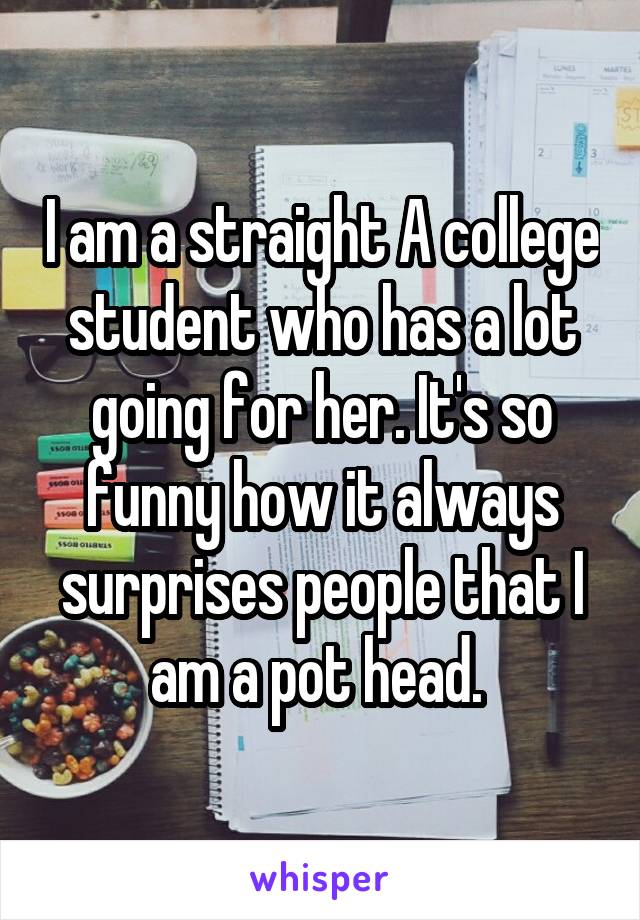 I am a straight A college student who has a lot going for her. It's so funny how it always surprises people that I am a pot head.

whisper